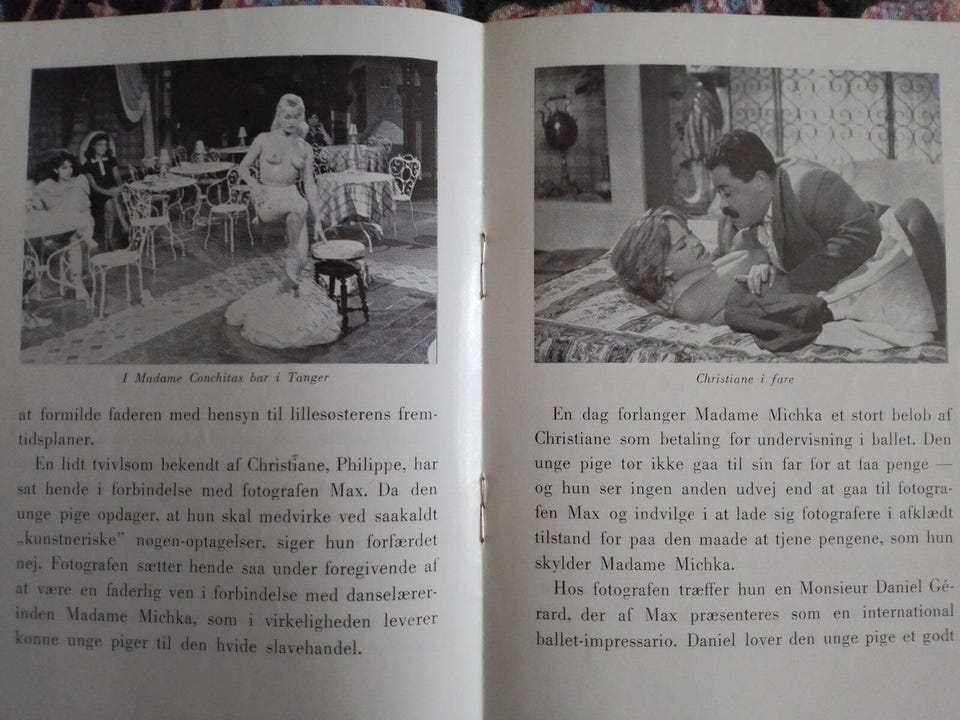 I Madame Conchitas bar i Tanger

at formilde faderen med hensyn til lillesøsterens fremtidsplaner.

En lidt tvivlsom bekendt af Christiane, Philippe, har sat hende i forbindelse med fotografen Max. Da den unge pige opdager, at hun skal medvirke ved saakaldt „kunstneriske" nøgen-optagelser, siger hun forfærdet nej. Fotografen sætter hende saa under foregivende af at være en faderlig ven i forbindelse med danselærerinden Madame Michka, som i virkeligheden leverer kønne unge piger til den hvide slavehandel.

Christiane i fare

En dag forlanger Madame Michka et stort beløb af Christiane som betaling for undervisning i ballet. Den unge pige tør ikke gaa til sin far for at faa penge — og hun ser ingen anden udvej end at gaa til fotografen Max og indvilge i at lade sig fotografere i afklædt tilstand for paa den maade at tjene pengene, som hun skylder Madame Michka.

Hos fotografen træffer hun en Monsieur Daniel Gérard, der af Max præsenteres som en international ballet-impressario. Daniel lover den unge pige et godt